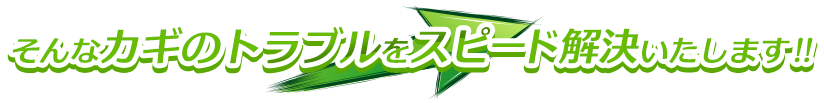 そんなカギのトラブルをスピード解決いたします!!